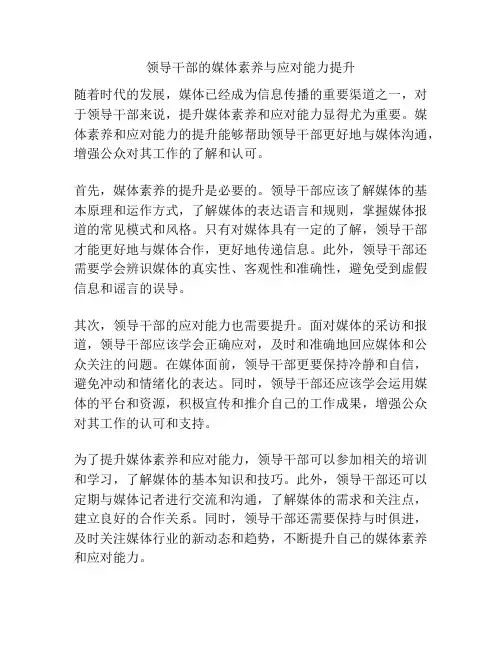 领导干部的媒体素养与应对能力提升

随着时代的发展，媒体已经成为信息传播的重要渠道之一，对于领导干部来说，提升媒体素养和应对能力显得尤为重要。媒体素养和应对能力的提升能够帮助领导干部更好地与媒体沟通，增强公众对其工作的了解和认可。

首先，媒体素养的提升是必要的。领导干部应该了解媒体的基本原理和运作方式，了解媒体的表达语言和规则，掌握媒体报道的常见模式和风格。只有对媒体具有一定的了解，领导干部才能更好地与媒体合作，更好地传递信息。此外，领导干部还需要学会辨识媒体的真实性、客观性和准确性，避免受到虚假信息和谣言的误导。

其次，领导干部的应对能力也需要提升。面对媒体的采访和报道，领导干部应该学会正确应对，及时和准确地回应媒体和公众关注的问题。在媒体面前，领导干部更要保持冷静和自信，避免冲动和情绪化的表达。同时，领导干部还应该学会运用媒体的平台和资源，积极宣传和推介自己的工作成果，增强公众对其工作的认可和支持。

为了提升媒体素养和应对能力，领导干部可以参加相关的培训和学习，了解媒体的基本知识和技巧。此外，领导干部还可以定期与媒体记者进行交流和沟通，了解媒体的需求和关注点，建立良好的合作关系。同时，领导干部还需要保持与时俱进，及时关注媒体行业的新动态和趋势，不断提升自己的媒体素养和应对能力。